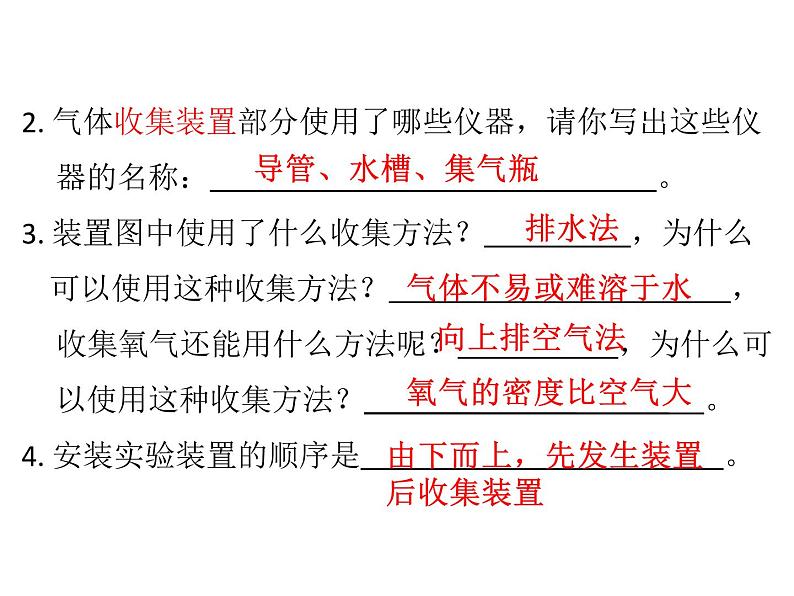 2. 气体收集装置部分使用了哪些仪器，请你写出这些仪器的名称：导管、水槽、集气瓶。

3. 装置图中使用了什么收集方法？排水法，为什么可以使用这种收集方法？气体不易或难溶于水，收集氧气还能用什么方法呢？向上排空气法，为什么可以使用这种收集方法？氧气的密度比空气大。

4. 安装实验装置的顺序是由下而上，先发生装置后收集装置。